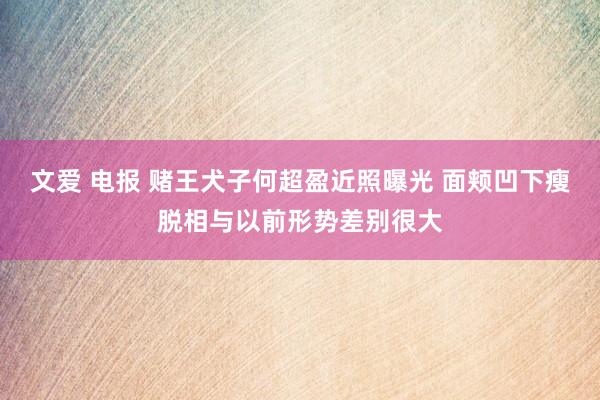 文爱 电报 赌王犬子何超盈近照曝光 面颊凹下瘦脱相与以前形势差别很大